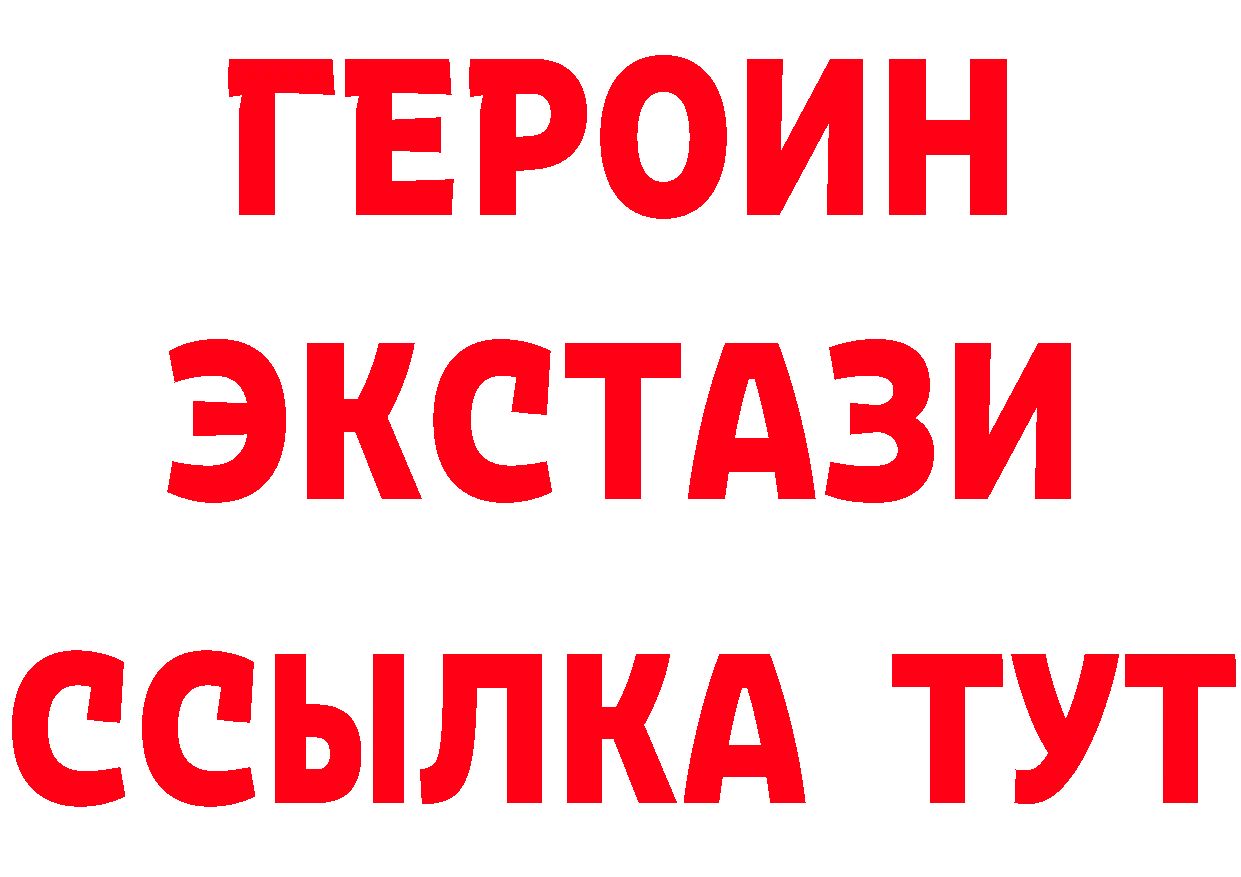 ГЕРОИН
ЭКСТАЗИ
ССЫЛКА ТУТ